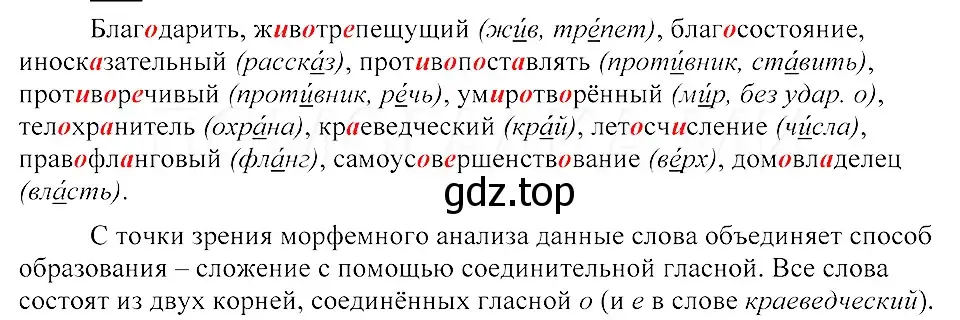 Благодарить, животрепещущий (жи́в, тре́пет), благосостояние, иносказательный (расска́з), противопоставлять (проти́вник, ста́вить), противоречивый (проти́вник, ре́чь), умиротворённый (ми́р, без удар. о), телохранитель (охра́на), краеведческий (кра́й), летосчисление (чи́сла), правофланговый (фла́нг), самоусовершенствование (ве́рх), домовладелец (вла́сть).

gdz.top

С точки зрения морфемного анализа данные слова объединяет способ образования – сложение с помощью соединительной гласной. Все слова состоят из двух корней, соединённых гласной о (и е в слове краеведческий).